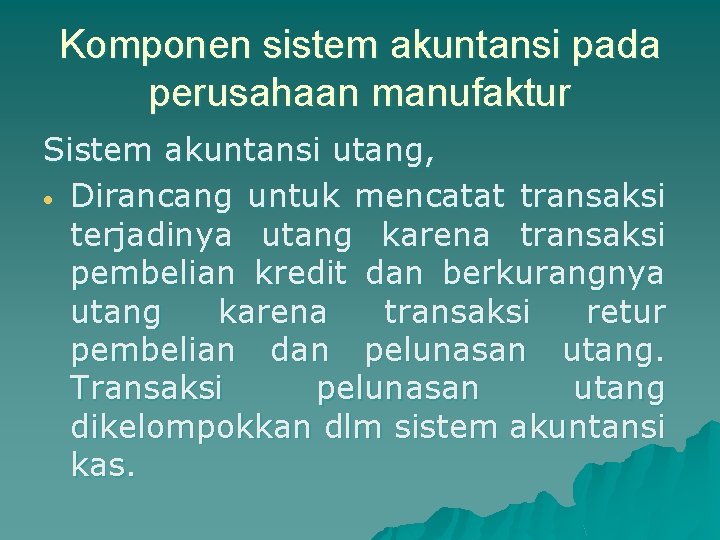 Komponen sistem akuntansi pada perusahaan manufaktur

Sistem akuntansi utang,

• Dirancang untuk mencatat transaksi terjadinya utang karena transaksi pembelian kredit dan berkurangnya utang karena transaksi retur pembelian dan pelunasan utang. Transaksi pelunasan utang dikelompokkan dlm sistem akuntansi kas.